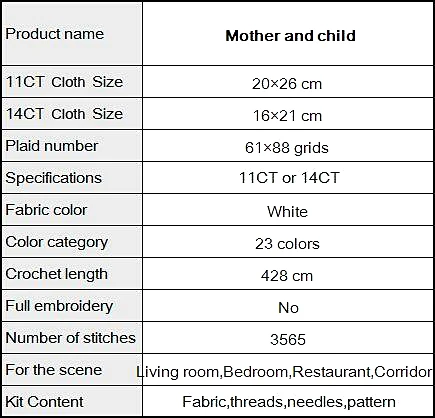 | Product name | **Mother and child** |
|---|---|
| 11CT Cloth Size | 20×26 cm |
| 14CT Cloth Size | 16×21 cm |
| Plaid number | 61×88 grids |
| Specifications | 11CT or 14CT |
| Fabric color | White |
| Color category | 23 colors |
| Crochet length | 428 cm |
| Full embroidery | No |
| Number of stitches | 3565 |
| For the scene | Living room,Bedroom,Restaurant,Corridor |
| Kit Content | Fabric,threads,needles,pattern |